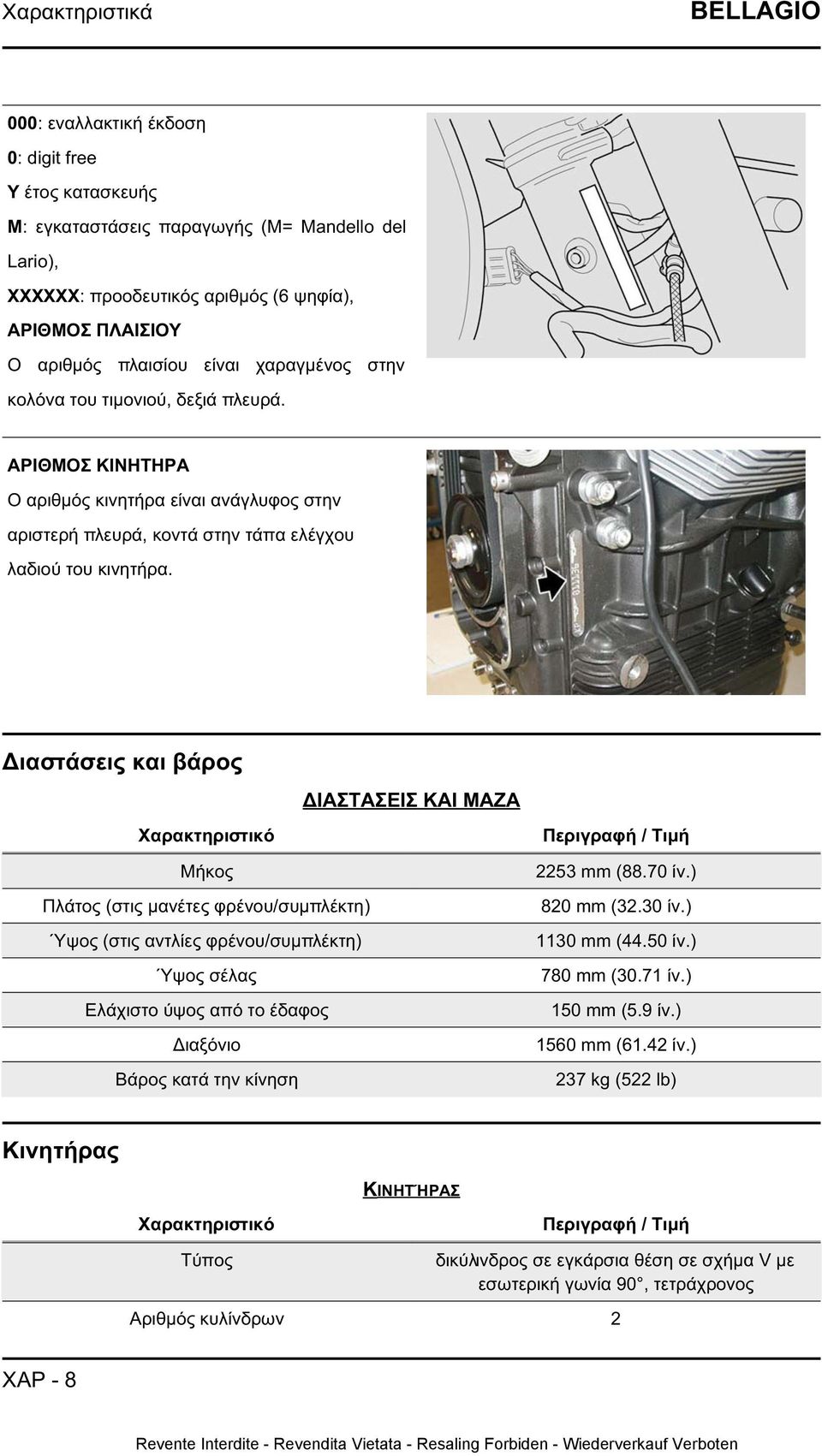 Χαρακτηριστικά BELLAGIO

000: εναλλακτική έκδοση
0: digit free
Y έτος κατασκευής
M: εγκαταστάσεις παραγωγής (M= Mandello del Lario),
XXXXXX: προοδευτικός αριθμός (6 ψηφία),
ΑΡΙΘΜΟΣ ΠΛΑΙΣΙΟΥ
Ο αριθμός πλαισίου είναι χαραγμένος στην κολόνα του τιμονιού, δεξιά πλευρά.

ΑΡΙΘΜΟΣ ΚΙΝΗΤΗΡΑ
Ο αριθμός κινητήρα είναι ανάγλυφος στην αριστερή πλευρά, κοντά στην τάπα ελέγχου λαδιού του κινητήρα.

Διαστάσεις και βάρος

ΔΙΑΣΤΑΣΕΙΣ ΚΑΙ ΜΑΖΑ

| Χαρακτηριστικό | Περιγραφή / Τιμή |
|---|---|
| Μήκος | 2253 mm (88.70 ίν.) |
| Πλάτος (στις μανέτες φρένου/συμπλέκτη) | 820 mm (32.30 ίν.) |
| Ύψος (στις αντλίες φρένου/συμπλέκτη) | 1130 mm (44.50 ίν.) |
| Ύψος σέλας | 780 mm (30.71 ίν.) |
| Ελάχιστο ύψος από το έδαφος | 150 mm (5.9 ίν.) |
| Διαξόνιο | 1560 mm (61.42 ίν.) |
| Βάρος κατά την κίνηση | 237 kg (522 lb) |

Κινητήρας

ΚΙΝΗΤΉΡΑΣ

| Χαρακτηριστικό | Περιγραφή / Τιμή |
|---|---|
| Τύπος | δικύλινδρος σε εγκάρσια θέση σε σχήμα V με εσωτερική γωνία 90°, τετράχρονος |
| Αριθμός κυλίνδρων | 2 |

ΧΑΡ - 8

Revente Interdite - Revendita Vietata - Resaling Forbiden - Wiederverkauf Verboten